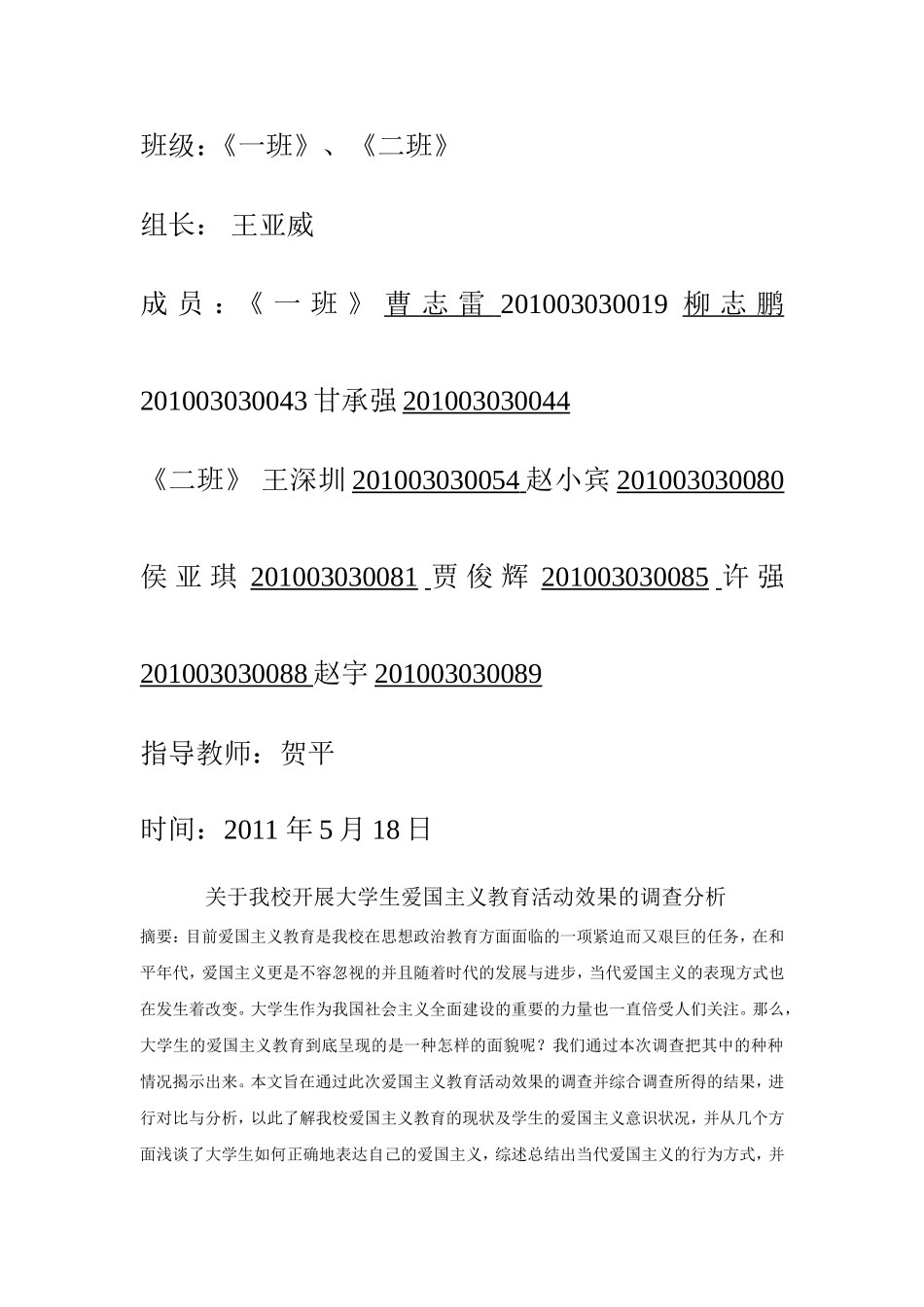 班级：《一班》、《二班》

组长： 王亚威

成员：《一班》 曹志雷 201003030019 柳志鹏 201003030043 甘承强 201003030044

《二班》 王深圳 201003030054 赵小宾 201003030080 侯亚琪 201003030081 贾俊辉 201003030085 许强 201003030088 赵宇 201003030089

指导教师：贺平

时间：2011 年 5 月 18 日

关于我校开展大学生爱国主义教育活动效果的调查分析

摘要：目前爱国主义教育是我校在思想政治教育方面面临的一项紧迫而又艰巨的任务，在和平年代，爱国主义更是不容忽视的并且随着时代的发展与进步，当代爱国主义的表现方式也在发生着改变。大学生作为我国社会主义全面建设的重要的力量也一直倍受人们关注。那么，大学生的爱国主义教育到底呈现的是一种怎样的面貌呢？我们通过本次调查把其中的种种情况揭示出来。本文旨在通过此次爱国主义教育活动效果的调查并综合调查所得的结果，进行对比与分析，以此了解我校爱国主义教育的现状及学生的爱国主义意识状况，并从几个方面浅谈了大学生如何正确地表达自己的爱国主义，综述总结出当代爱国主义的行为方式，并